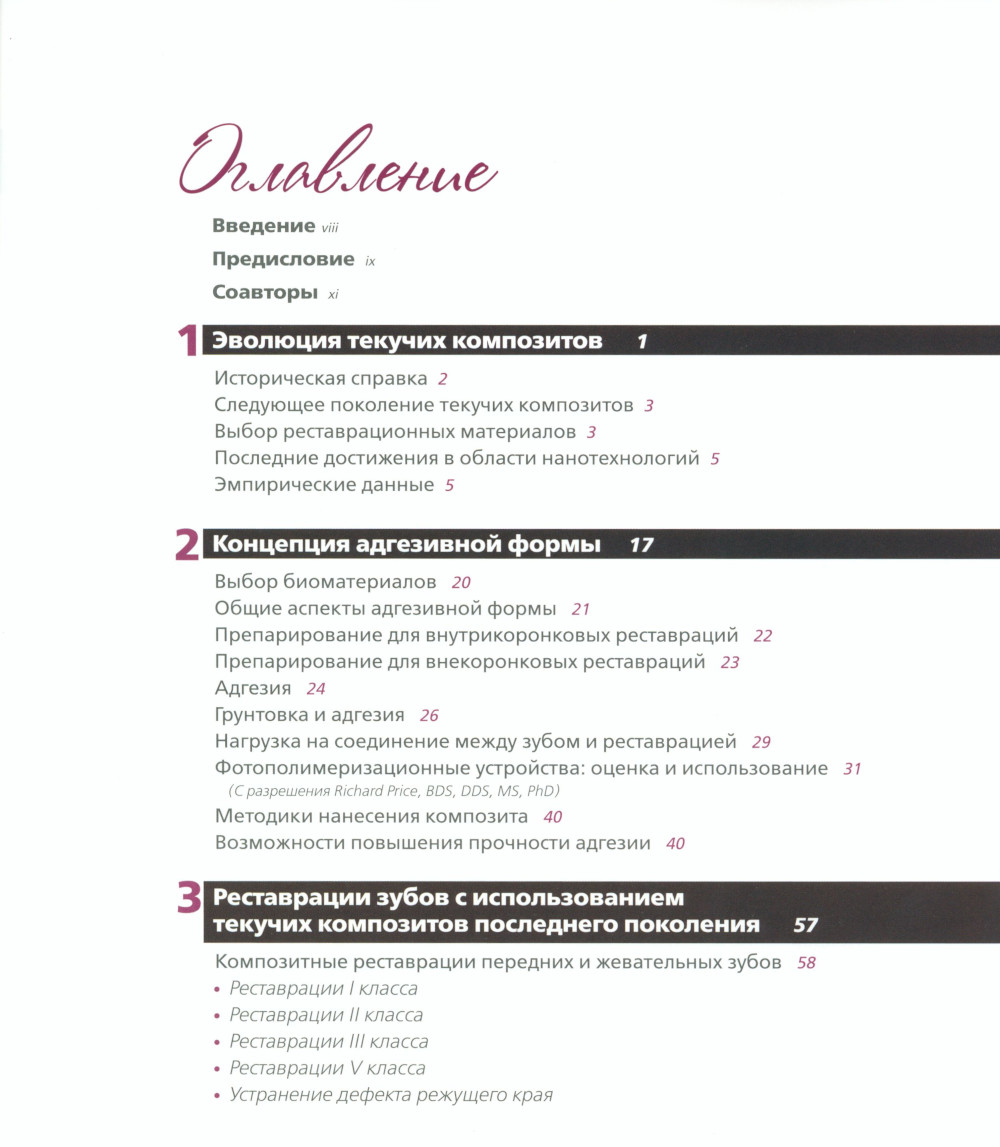 Оглавление

Введение viii

Предисловие ix

Соавторы xi

1 Эволюция текучих композитов 1

Историческая справка 2
Следующее поколение текучих композитов 3
Выбор реставрационных материалов 3
Последние достижения в области нанотехнологий 5
Эмпирические данные 5

2 Концепция адгезивной формы 17

Выбор биоматериалов 20
Общие аспекты адгезивной формы 21
Препарирование для внутрикоронковых реставраций 22
Препарирование для внекоронковых реставраций 23
Адгезия 24
Грунтовка и адгезия 26
Нагрузка на соединение между зубом и реставрацией 29
Фотополимеризационные устройства: оценка и использование 31
(С разрешения Richard Price, BDS, DDS, MS, PhD)
Методики нанесения композита 40
Возможности повышения прочности адгезии 40

3 Реставрации зубов с использованием текучих композитов последнего поколения 57

Композитные реставрации передних и жевательных зубов 58
• Реставрации I класса
• Реставрации II класса
• Реставрации III класса
• Реставрации V класса
• Устранение дефекта режущего края